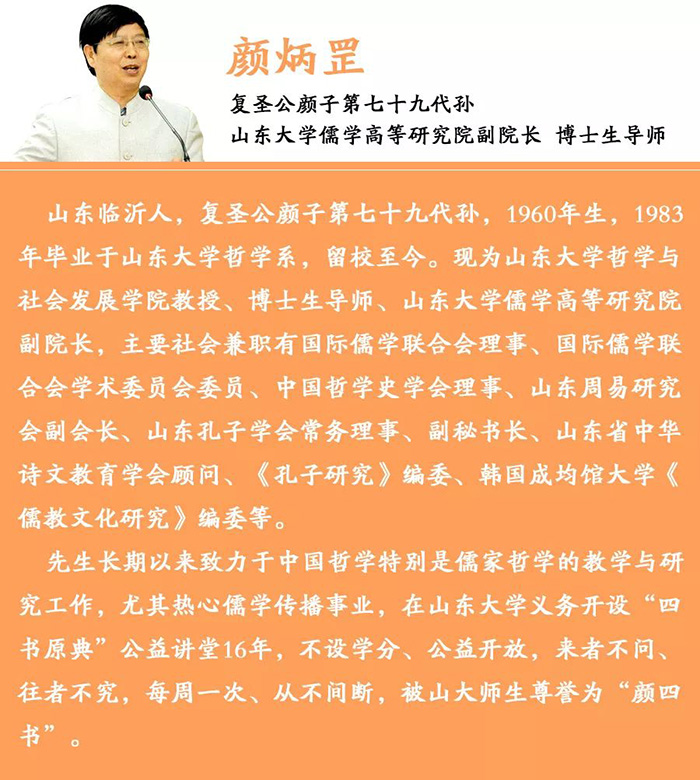 颜炳罡

复圣公颜子第七十九代孙

山东大学儒学高等研究院副院长 博士生导师

山东临沂人，复圣公颜子第七十九代孙，1960年生，1983年毕业于山东大学哲学系，留校至今。现为山东大学哲学与社会发展学院教授、博士生导师、山东大学儒学高等研究院副院长，主要社会兼职有国际儒学联合会理事、国际儒学联合会学术委员会委员、中国哲学史学会理事、山东周易研究会副会长、山东孔子学会常务理事、副秘书长、山东省中华诗文教育学会顾问、《孔子研究》编委、韩国成均馆大学《儒教文化研究》编委等。

先生长期以来致力于中国哲学特别是儒家哲学的教学与研究工作，尤其热心儒学传播事业，在山东大学义务开设“四书原典”公益讲堂16年，不设学分、公益开放，来者不问、往者不究，每周一次、从不间断，被山大师生尊誉为“颜四书”。